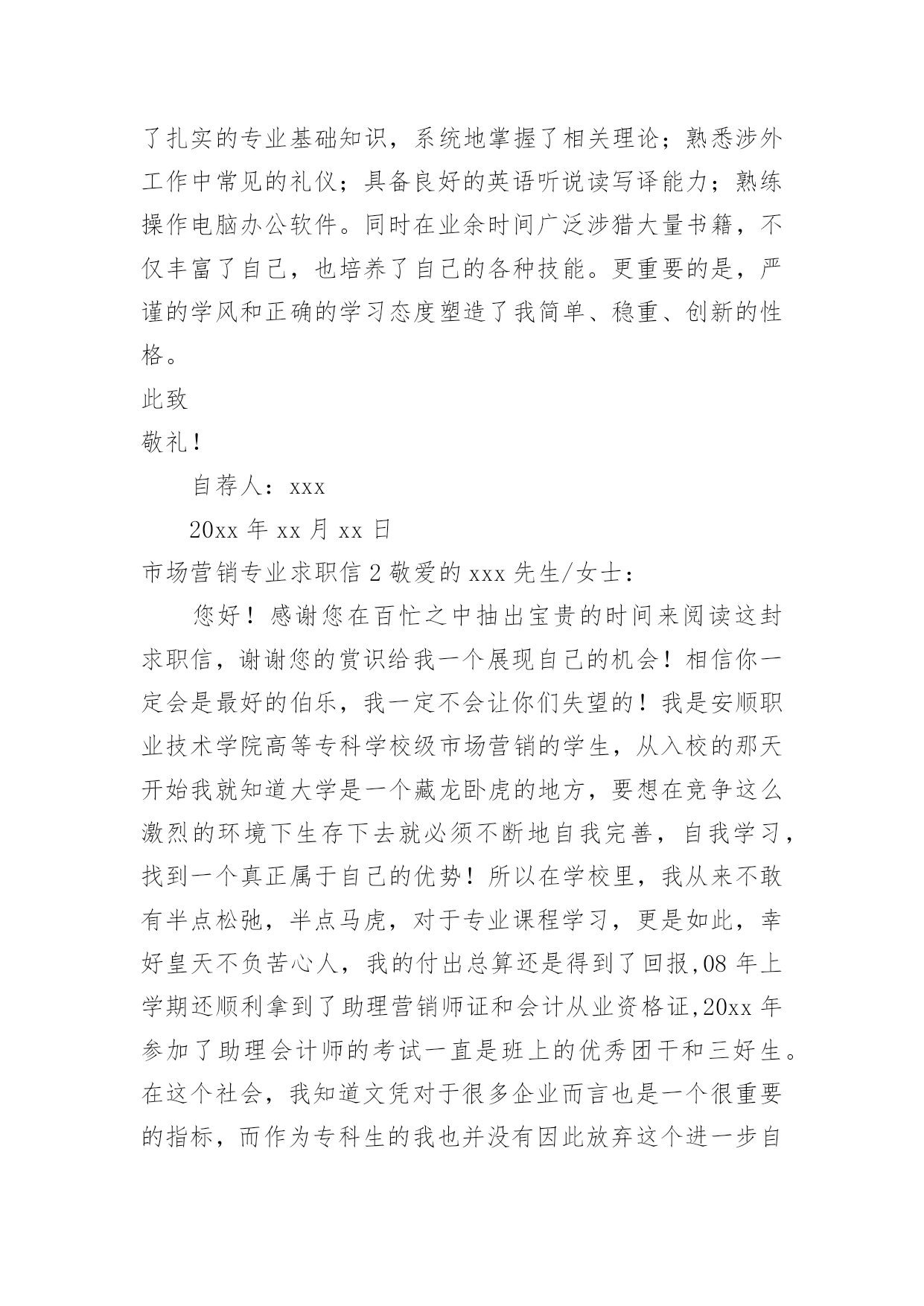 了扎实的专业基础知识，系统地掌握了相关理论；熟悉涉外工作中常见的礼仪；具备良好的英语听说读写译能力；熟练操作电脑办公软件。同时在业余时间广泛涉猎大量书籍，不仅丰富了自己，也培养了自己的各种技能。更重要的是，严谨的学风和正确的学习态度塑造了我简单、稳重、创新的性格。

此致

敬礼！

自荐人：xxx

20xx 年 xx 月 xx 日

市场营销专业求职信 2 敬爱的 xxx 先生/女士：

您好！感谢您在百忙之中抽出宝贵的时间来阅读这封求职信，谢谢您的赏识给我一个展现自己的机会！相信你一定会是最好的伯乐，我一定不会让你们失望的！我是安顺职业技术学院高等专科学校级市场营销的学生，从入校的那天开始我就知道大学是一个藏龙卧虎的地方，要想在竞争这么激烈的环境下生存下去就必须不断地自我完善，自我学习，找到一个真正属于自己的优势！所以在学校里，我从来不敢有半点松弛，半点马虎，对于专业课程学习，更是如此，幸好皇天不负苦心人，我的付出总算还是得到了回报,08 年上学期还顺利拿到了助理营销师证和会计从业资格证,20xx 年参加了助理会计师的考试一直是班上的优秀团干和三好生。在这个社会，我知道文凭对于很多企业而言也是一个很重要的指标，而作为专科生的我也并没有因此放弃这个进一步自